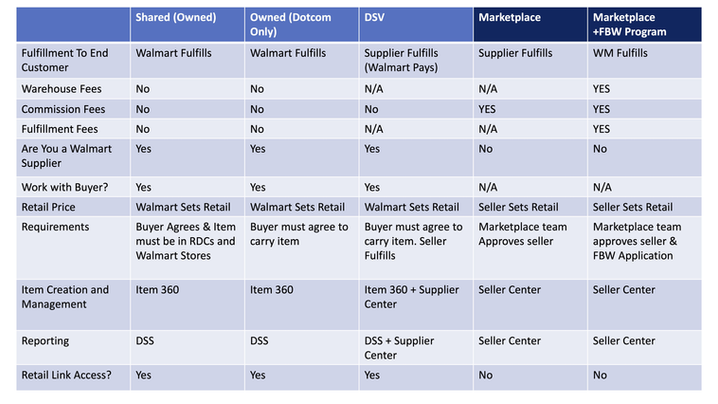 | | Shared (Owned) | Owned (Dotcom Only) | DSV | Marketplace | Marketplace +FBW Program |
|---|---|---|---|---|---|
| Fulfillment To End Customer | Walmart Fulfills | Walmart Fulfills | Supplier Fulfills (Walmart Pays) | Supplier Fulfills | WM Fulfills |
| Warehouse Fees | No | No | N/A | N/A | YES |
| Commission Fees | No | No | No | YES | YES |
| Fulfillment Fees | No | No | N/A | N/A | YES |
| Are You a Walmart Supplier | Yes | Yes | Yes | No | No |
| Work with Buyer? | Yes | Yes | Yes | N/A | N/A |
| Retail Price | Walmart Sets Retail | Walmart Sets Retail | Walmart Sets Retail | Seller Sets Retail | Seller Sets Retail |
| Requirements | Buyer Agrees & Item must be in RDCs and Walmart Stores | Buyer must agree to carry item | Buyer must agree to carry item. Seller Fulfills | Marketplace team Approves seller | Marketplace team approves seller & FBW Application |
| Item Creation and Management | Item 360 | Item 360 | Item 360 + Supplier Center | Seller Center | Seller Center |
| Reporting | DSS | DSS | DSS + Supplier Center | Seller Center | Seller Center |
| Retail Link Access? | Yes | Yes | Yes | No | No |